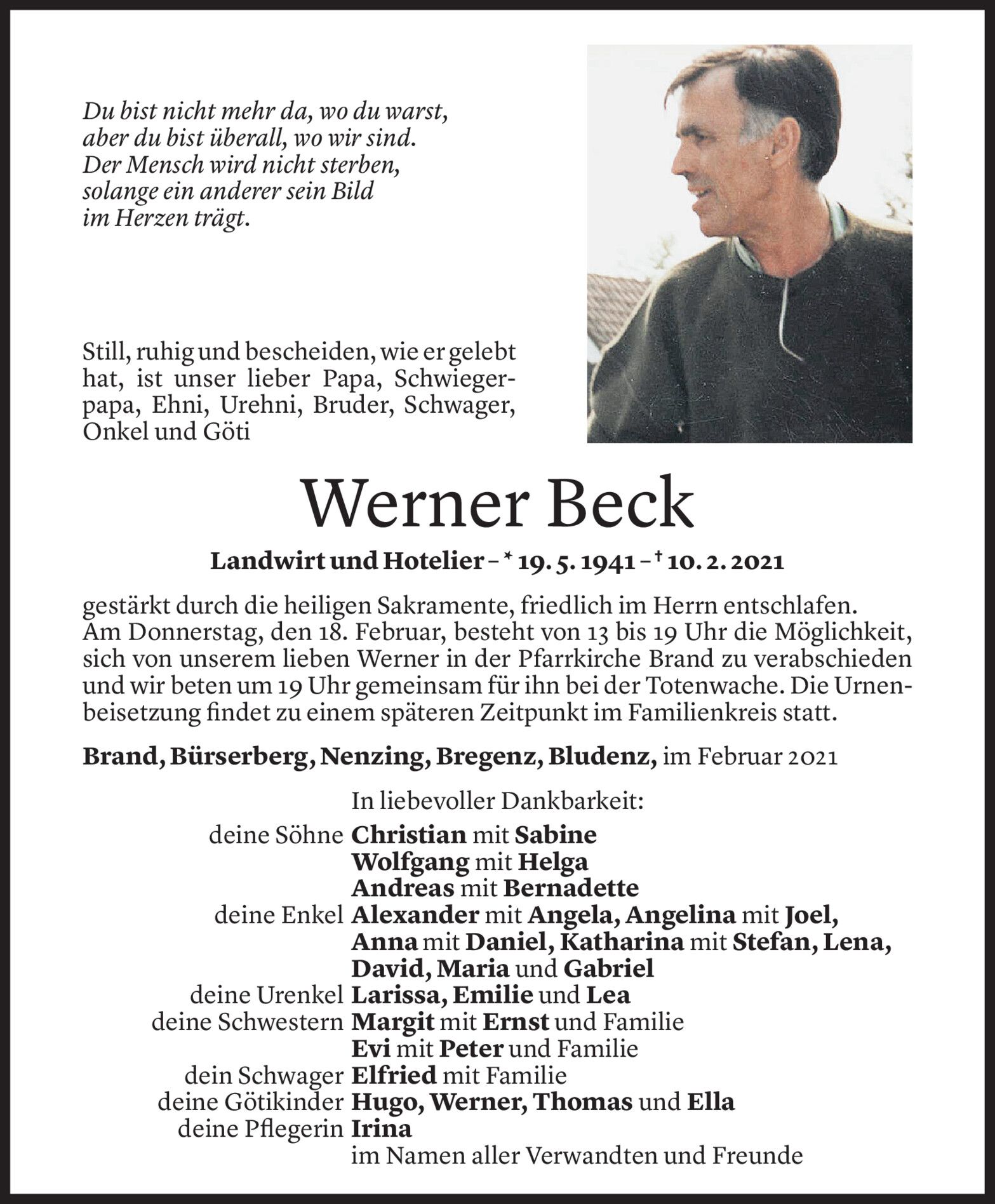 Du bist nicht mehr da, wo du warst,
aber du bist überall, wo wir sind.
Der Mensch wird nicht sterben,
solange ein anderer sein Bild
im Herzen trägt.

Still, ruhig und bescheiden, wie er gelebt hat, ist unser lieber Papa, Schwiegerpapa, Ehni, Urehni, Bruder, Schwager, Onkel und Göti

Werner Beck

Landwirt und Hotelier – * 19. 5. 1941 – † 10. 2. 2021

gestärkt durch die heiligen Sakramente, friedlich im Herrn entschlafen.
Am Donnerstag, den 18. Februar, besteht von 13 bis 19 Uhr die Möglichkeit, sich von unserem lieben Werner in der Pfarrkirche Brand zu verabschieden und wir beten um 19 Uhr gemeinsam für ihn bei der Totenwache. Die Urnenbeisetzung findet zu einem späteren Zeitpunkt im Familienkreis statt.

Brand, Bürserberg, Nenzing, Bregenz, Bludenz, im Februar 2021

In liebevoller Dankbarkeit:
deine Söhne Christian mit Sabine
Wolfgang mit Helga
Andreas mit Bernadette
deine Enkel Alexander mit Angela, Angelina mit Joel, Anna mit Daniel, Katharina mit Stefan, Lena, David, Maria und Gabriel
deine Urenkel Larissa, Emilie und Lea
deine Schwestern Margit mit Ernst und Familie
Evi mit Peter und Familie
dein Schwager Elfried mit Familie
deine Götikinder Hugo, Werner, Thomas und Ella
deine Pflegerin Irina
im Namen aller Verwandten und Freunde